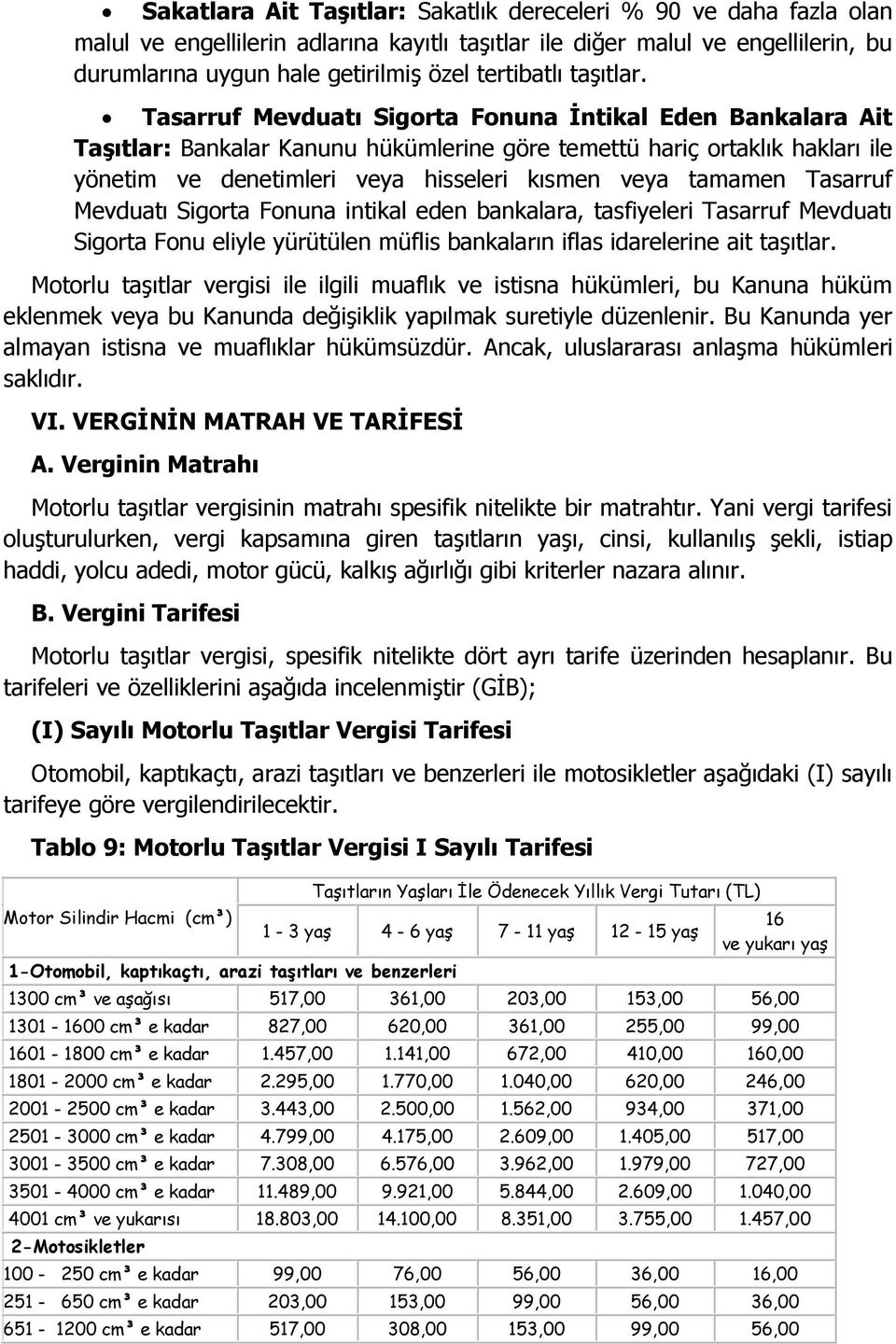 • **Sakatlara Ait Taşıtlar:** Sakatlık dereceleri % 90 ve daha fazla olan malul ve engellilerin adlarına kayıtlı taşıtlar ile diğer malul ve engellilerin, bu durumlarına uygun hale getirilmiş özel tertibatlı taşıtlar.

• **Tasarruf Mevduatı Sigorta Fonuna İntikal Eden Bankalara Ait Taşıtlar:** Bankalar Kanunu hükümlerine göre temettü hariç ortaklık hakları ile yönetim ve denetimleri veya hisseleri kısmen veya tamamen Tasarruf Mevduatı Sigorta Fonuna intikal eden bankalara, tasfiyeleri Tasarruf Mevduatı Sigorta Fonu eliyle yürütülen müflis bankaların iflas idarelerine ait taşıtlar.

Motorlu taşıtlar vergisi ile ilgili muaflık ve istisna hükümleri, bu Kanuna hüküm eklenmek veya bu Kanunda değişiklik yapılmak suretiyle düzenlenir. Bu Kanunda yer almayan istisna ve muaflıklar hükümsüzdür. Ancak, uluslararası anlaşma hükümleri saklıdır.

**VI. VERGİNİN MATRAH VE TARİFESİ**

**A. Verginin Matrahı**

Motorlu taşıtlar vergisinin matrahı spesifik nitelikte bir matrahtır. Yani vergi tarifesi oluşturulurken, vergi kapsamına giren taşıtların yaşı, cinsi, kullanılış şekli, istiap haddi, yolcu adedi, motor gücü, kalkış ağırlığı gibi kriterler nazara alınır.

**B. Vergini Tarifesi**

Motorlu taşıtlar vergisi, spesifik nitelikte dört ayrı tarife üzerinden hesaplanır. Bu tarifeleri ve özelliklerini aşağıda incelenmiştir (GİB);

**(I) Sayılı Motorlu Taşıtlar Vergisi Tarifesi**

Otomobil, kaptıkaçtı, arazi taşıtları ve benzerleri ile motosikletler aşağıdaki (I) sayılı tarifeye göre vergilendirilecektir.

**Tablo 9: Motorlu Taşıtlar Vergisi I Sayılı Tarifesi**

| Motor Silindir Hacmi (cm³) | Taşıtların Yaşları İle Ödenecek Yıllık Vergi Tutarı (TL) | | | | |
|---|---|---|---|---|---|
| | 1 - 3 yaş | 4 - 6 yaş | 7 - 11 yaş | 12 - 15 yaş | 16 ve yukarı yaş |
| **1-Otomobil, kaptıkaçtı, arazi taşıtları ve benzerleri** | | | | | |
| 1300 cm³ ve aşağısı | 517,00 | 361,00 | 203,00 | 153,00 | 56,00 |
| 1301 - 1600 cm³ e kadar | 827,00 | 620,00 | 361,00 | 255,00 | 99,00 |
| 1601 - 1800 cm³ e kadar | 1.457,00 | 1.141,00 | 672,00 | 410,00 | 160,00 |
| 1801 - 2000 cm³ e kadar | 2.295,00 | 1.770,00 | 1.040,00 | 620,00 | 246,00 |
| 2001 - 2500 cm³ e kadar | 3.443,00 | 2.500,00 | 1.562,00 | 934,00 | 371,00 |
| 2501 - 3000 cm³ e kadar | 4.799,00 | 4.175,00 | 2.609,00 | 1.405,00 | 517,00 |
| 3001 - 3500 cm³ e kadar | 7.308,00 | 6.576,00 | 3.962,00 | 1.979,00 | 727,00 |
| 3501 - 4000 cm³ e kadar | 11.489,00 | 9.921,00 | 5.844,00 | 2.609,00 | 1.040,00 |
| 4001 cm³ ve yukarısı | 18.803,00 | 14.100,00 | 8.351,00 | 3.755,00 | 1.457,00 |
| **2-Motosikletler** | | | | | |
| 100 - 250 cm³ e kadar | 99,00 | 76,00 | 56,00 | 36,00 | 16,00 |
| 251 - 650 cm³ e kadar | 203,00 | 153,00 | 99,00 | 56,00 | 36,00 |
| 651 - 1200 cm³ e kadar | 517,00 | 308,00 | 153,00 | 99,00 | 56,00 |